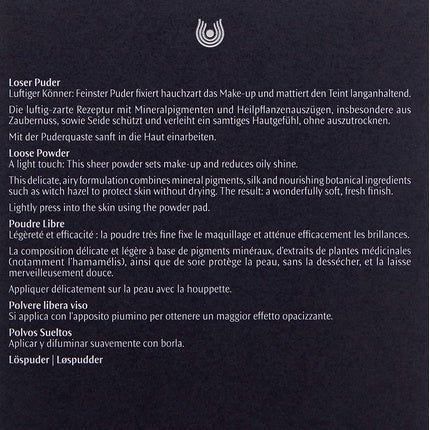 Loser Puder
Luftiger Könner: Feinster Puder fixiert hauchzart das Make-up und mattiert den Teint langanhaltend.

Die luftig-zarte Rezeptur mit Mineralpigmenten und Heilpflanzenauszügen, insbesondere aus Zaubernuss, sowie Seide schützt und verleiht ein samtiges Hautgefühl, ohne auszutrocknen.

Mit der Puderquaste sanft in die Haut einarbeiten.

Loose Powder
A light touch: This sheer powder sets make-up and reduces oily shine.

This delicate, airy formulation combines mineral pigments, silk and nourishing botanical ingredients such as witch hazel to protect skin without drying. The result: a wonderfully soft, fresh finish.

Lightly press into the skin using the powder pad.

Poudre Libre
Légèreté et efficacité : la poudre très fine fixe le maquillage et atténue efficacement les brillances.

La composition délicate et légère à base de pigments minéraux, d'extraits de plantes médicinales (notamment l'hamamélis), ainsi que de soie protège la peau, sans la dessécher, et la laisse merveilleusement douce.

Appliquer délicatement sur la peau avec la houppette.

Polvere libera viso
Si applica con l'apposito piumino per ottenere un maggior effetto opacizzante.

Polvos Sueltos
Aplicar y difuminar suavemente con borla.

Löspuder | Løspudder